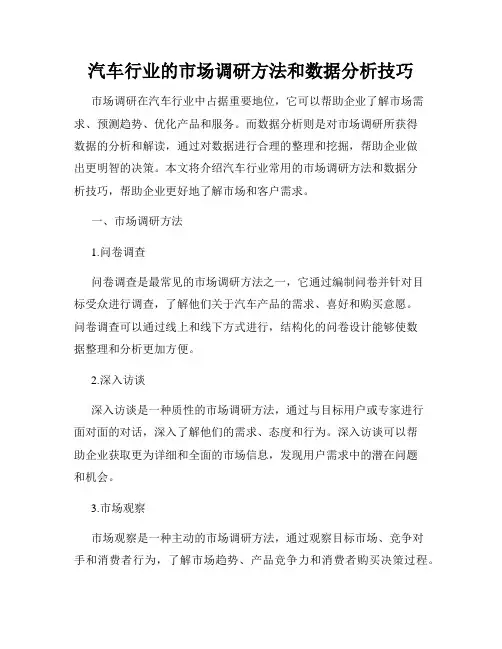 汽车行业的市场调研方法和数据分析技巧

市场调研在汽车行业中占据重要地位，它可以帮助企业了解市场需求、预测趋势、优化产品和服务。而数据分析则是对市场调研所获得数据的分析和解读，通过对数据进行合理的整理和挖掘，帮助企业做出更明智的决策。本文将介绍汽车行业常用的市场调研方法和数据分析技巧，帮助企业更好地了解市场和客户需求。

一、市场调研方法

1.问卷调查

问卷调查是最常见的市场调研方法之一，它通过编制问卷并针对目标受众进行调查，了解他们关于汽车产品的需求、喜好和购买意愿。问卷调查可以通过线上和线下方式进行，结构化的问卷设计能够使数据整理和分析更加方便。

2.深入访谈

深入访谈是一种质性的市场调研方法，通过与目标用户或专家进行面对面的对话，深入了解他们的需求、态度和行为。深入访谈可以帮助企业获取更为详细和全面的市场信息，发现用户需求中的潜在问题和机会。

3.市场观察

市场观察是一种主动的市场调研方法，通过观察目标市场、竞争对手和消费者行为，了解市场趋势、产品竞争力和消费者购买决策过程。